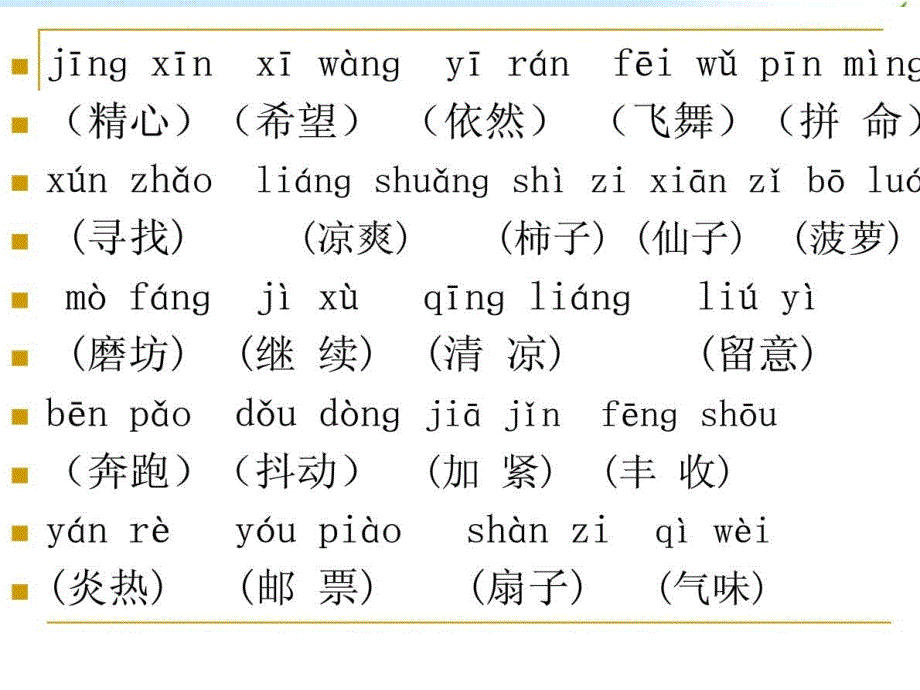 jīng xīn xī wàng yī rán fēi wǔ pīn mìng
（精心）（希望）（依然）（飞舞）（拼 命）
xún zhǎo liáng shuǎng shì zi xiān zǐ bō luó
（寻找）（凉爽）（柿子）（仙子）（菠萝）
mò fáng jì xù qīng liáng liú yì
（磨坊）（继 续）（清 凉）（留意）
bēn pǎo dǒu dòng jiā jǐn fēng shōu
（奔跑）（抖动）（加 紧）（丰 收）
yán rè yóu piào shàn zi qì wèi
（炎热）（邮 票）（扇子）（气味）